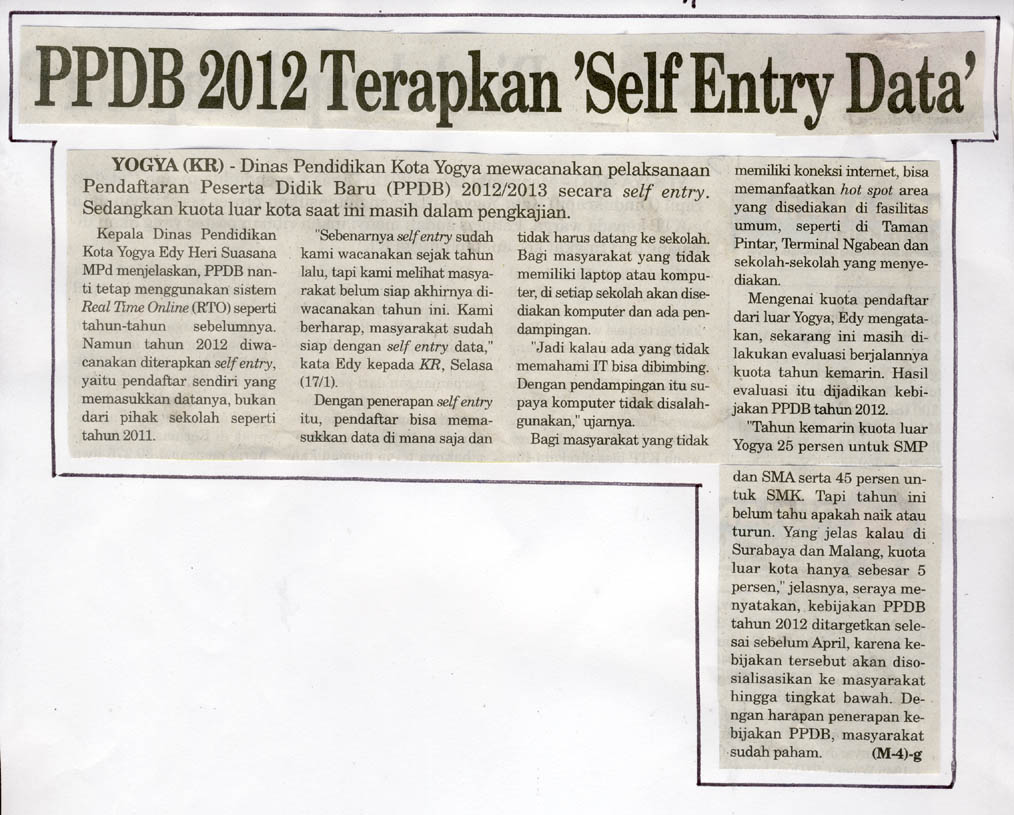 PPDB 2012 Terapkan 'Self Entry Data'

YOGYA (KR) - Dinas Pendidikan Kota Yogya mewacanakan pelaksanaan Pendaftaran Peserta Didik Baru (PPDB) 2012/2013 secara self entry. Sedangkan kuota luar kota saat ini masih dalam pengkajian.

Kepala Dinas Pendidikan Kota Yogya Edy Heri Suasana MPd menjelaskan, PPDB nanti tetap menggunakan sistem Real Time Online (RTO) seperti tahun-tahun sebelumnya. Namun tahun 2012 diwacanakan diterapkan self entry, yaitu pendaftar sendiri yang memasukkan datanya, bukan dari pihak sekolah seperti tahun 2011.

"Sebenarnya self entry sudah kami wacanakan sejak tahun lalu, tapi kami melihat masyarakat belum siap akhirnya diwacanakan tahun ini. Kami berharap, masyarakat sudah siap dengan self entry data," kata Edy kepada KR, Selasa (17/1).

Dengan penerapan self entry itu, pendaftar bisa memasukkan data di mana saja dan tidak harus datang ke sekolah. Bagi masyarakat yang tidak memiliki laptop atau komputer, di setiap sekolah akan disediakan komputer dan ada pendampingan.

"Jadi kalau ada yang tidak memahami IT bisa dibimbing. Dengan pendampingan itu supaya komputer tidak disalahgunakan," ujarnya.

Bagi masyarakat yang tidak memiliki koneksi internet, bisa memanfaatkan hot spot area yang disediakan di fasilitas umum, seperti di Taman Pintar, Terminal Ngabean dan sekolah-sekolah yang menyediakan.

Mengenai kuota pendaftar dari luar Yogya, Edy mengatakan, sekarang ini masih dilakukan evaluasi berjalannya kuota tahun kemarin. Hasil evaluasi itu dijadikan kebijakan PPDB tahun 2012.

"Tahun kemarin kuota luar Yogya 25 persen untuk SMP dan SMA serta 45 persen untuk SMK. Tapi tahun ini belum tahu apakah naik atau turun. Yang jelas kalau di Surabaya dan Malang, kuota luar kota hanya sebesar 5 persen," jelasnya, seraya menyatakan, kebijakan PPDB tahun 2012 ditargetkan selesai sebelum April, karena kebijakan tersebut akan disosialisasikan ke masyarakat hingga tingkat bawah. Dengan harapan penerapan kebijakan PPDB, masyarakat sudah paham. (M-4)-g